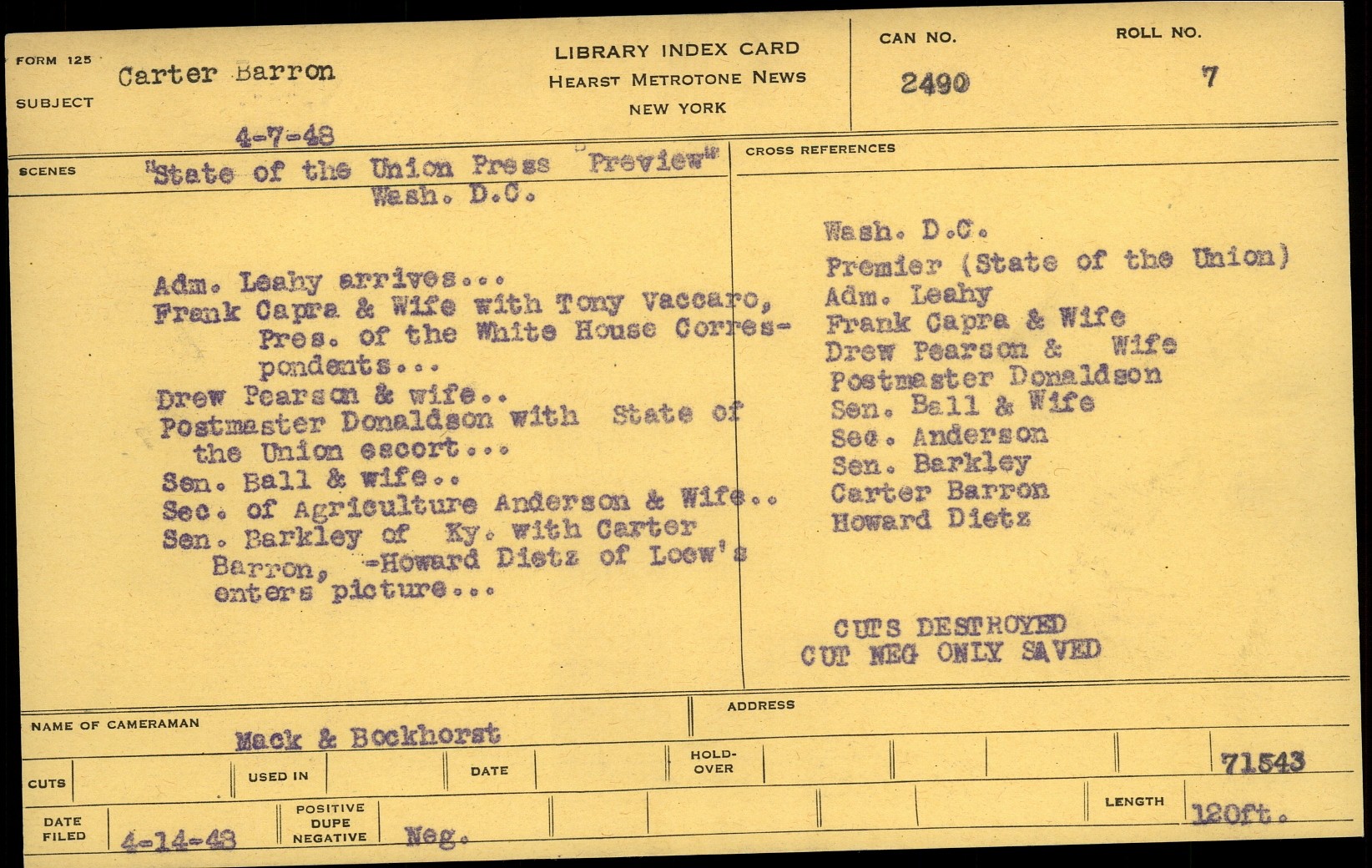 FORM 125
SUBJECT Carter Barron

4-7-48

LIBRARY INDEX CARD
HEARST METROTONE NEWS
NEW YORK

CAN NO. 2490
ROLL NO. 7

SCENES "State of the Union Press "Preview"
Wash. D.C.

Adm. Leahy arrives...
Frank Capra & Wife with Tony Vaccaro, Pres. of the White House Correspondents...
Drew Pearson & wife..
Postmaster Donaldson with State of the Union escort...
Sen. Ball & wife..
Sec. of Agriculture Anderson & Wife..
Sen. Barkley of Ky. with Carter Barron, -Howard Dietz of Loew's enters picture...

CROSS REFERENCES

Wash. D.C.
Premier (State of the Union)
Adm. Leahy
Frank Capra & Wife
Drew Pearson & Wife
Postmaster Donaldson
Sen. Ball & Wife
Sec. Anderson
Sen. Barkley
Carter Barron
Howard Dietz

CUTS DESTROYED
CUT NEG ONLY SAVED

NAME OF CAMERAMAN Mack & Bockhorst
ADDRESS

CUTS
USED IN
DATE
HOLD-OVER
71543

DATE FILED 4-14-48
POSITIVE DUPE NEGATIVE Neg.
LENGTH 120ft.